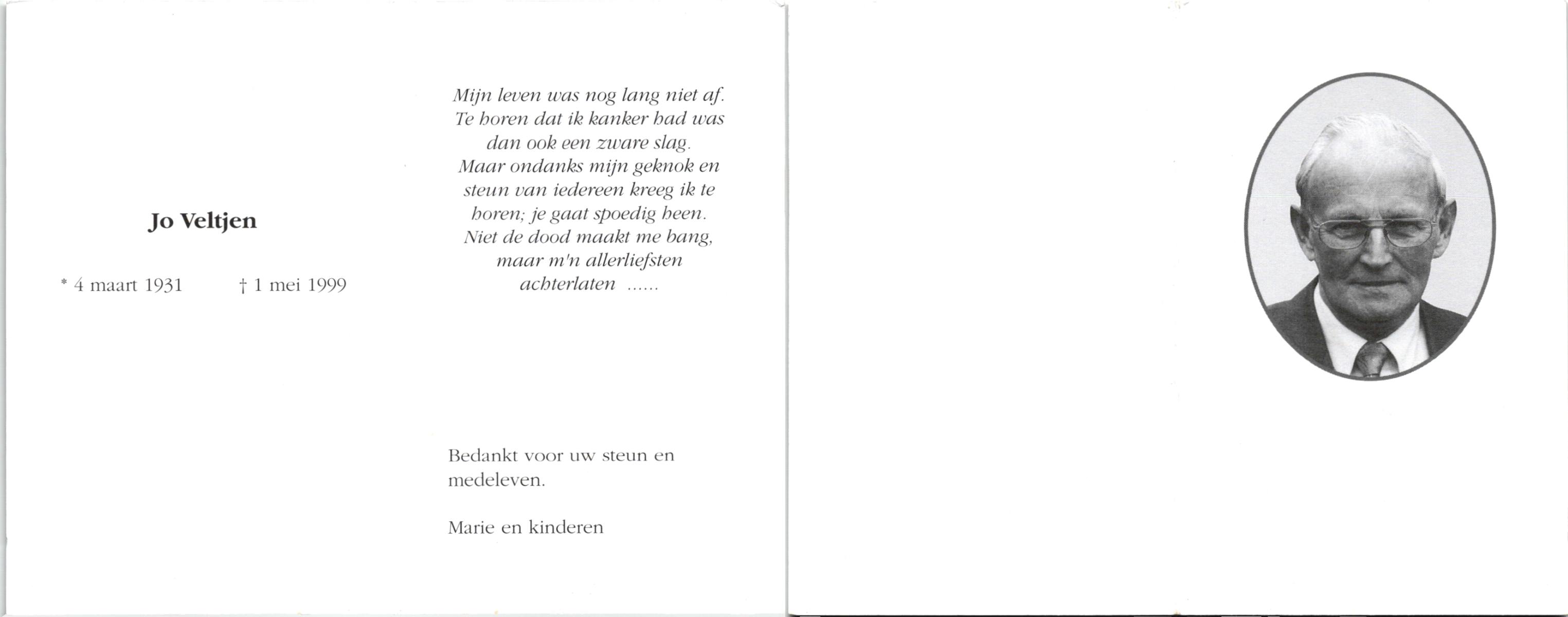 Jo Veltjen

* 4 maart 1931 † 1 mei 1999

Mijn leven was nog lang niet af.
Te horen dat ik kanker had was
dan ook een zware slag.
Maar ondanks mijn geknok en
steun van iedereen kreeg ik te
horen; je gaat spoedig heen.
Niet de dood maakt me bang,
maar m'n allerliefsten
achterlaten ......

Bedankt voor uw steun en medeleven.

Marie en kinderen